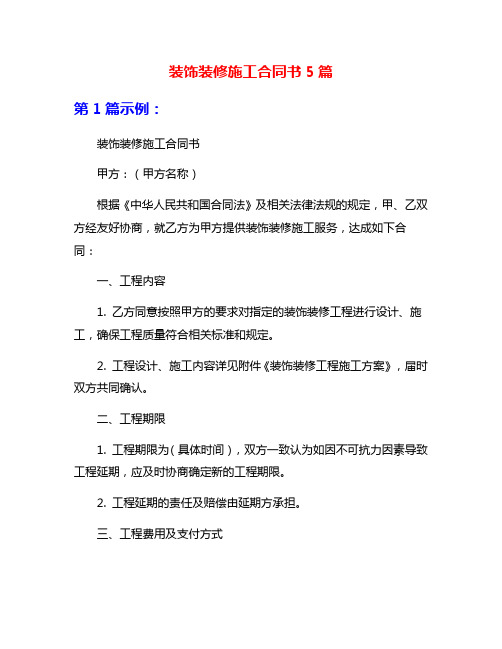 装饰装修施工合同书 5 篇

第 1 篇示例：

装饰装修施工合同书

甲方：（甲方名称）

根据《中华人民共和国合同法》及相关法律法规的规定，甲、乙双方经友好协商，就乙方为甲方提供装饰装修施工服务，达成如下合同：

一、工程内容

1. 乙方同意按照甲方的要求对指定的装饰装修工程进行设计、施工，确保工程质量符合相关标准和规定。

2. 工程设计、施工内容详见附件《装饰装修工程施工方案》，届时双方共同确认。

二、工程期限

1. 工程期限为（具体时间），双方一致认为如因不可抗力因素导致工程延期，应及时协商确定新的工程期限。

2. 工程延期的责任及赔偿由延期方承担。

三、工程费用及支付方式